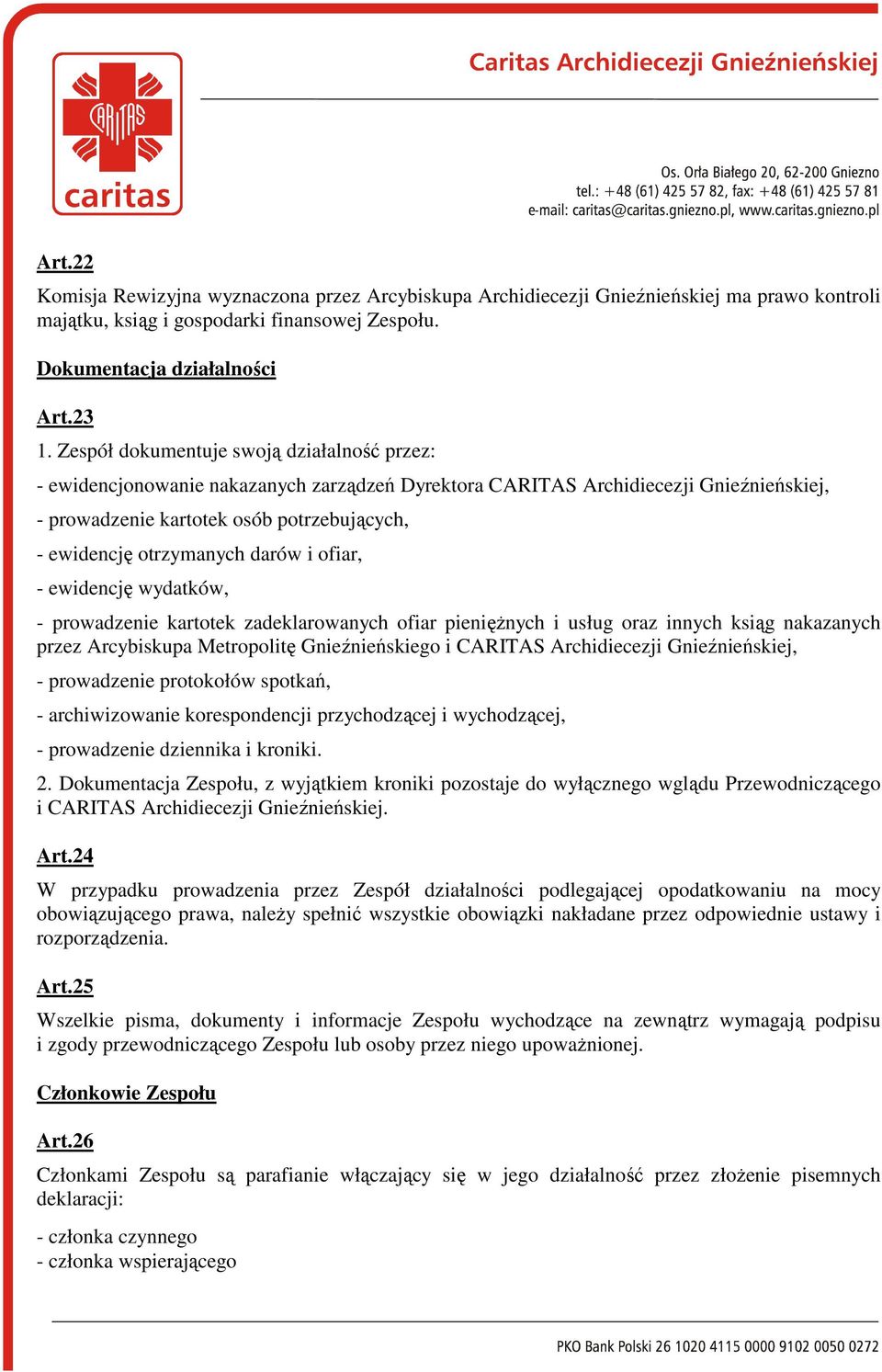 CARITAS
caritas

Caritas Archidiecezji Gnieźnieńskiej

Os. Orła Białego 20, 62-200 Gniezno
tel.: +48 (61) 425 57 82, fax: +48 (61) 425 57 81
e-mail: caritas@caritas.gniezno.pl, www.caritas.gniezno.pl

Art.22

Komisja Rewizyjna wyznaczona przez Arcybiskupa Archidiecezji Gnieźnieńskiej ma prawo kontroli majątku, ksiąg i gospodarki finansowej Zespołu.

Dokumentacja działalności

Art.23

1. Zespół dokumentuje swoją działalność przez:

- ewidencjonowanie nakazanych zarządzeń Dyrektora CARITAS Archidiecezji Gnieźnieńskiej,

- prowadzenie kartotek osób potrzebujących,

- ewidencję otrzymanych darów i ofiar,

- ewidencję wydatków,

- prowadzenie kartotek zadeklarowanych ofiar pieniężnych i usług oraz innych ksiąg nakazanych przez Arcybiskupa Metropolitę Gnieźnieńskiego i CARITAS Archidiecezji Gnieźnieńskiej,

- prowadzenie protokołów spotkań,

- archiwizowanie korespondencji przychodzącej i wychodzącej,

- prowadzenie dziennika i kroniki.

2. Dokumentacja Zespołu, z wyjątkiem kroniki pozostaje do wyłącznego wglądu Przewodniczącego i CARITAS Archidiecezji Gnieźnieńskiej.

Art.24

W przypadku prowadzenia przez Zespół działalności podlegającej opodatkowaniu na mocy obowiązującego prawa, należy spełnić wszystkie obowiązki nakładane przez odpowiednie ustawy i rozporządzenia.

Art.25

Wszelkie pisma, dokumenty i informacje Zespołu wychodzące na zewnątrz wymagają podpisu i zgody przewodniczącego Zespołu lub osoby przez niego upoważnionej.

Członkowie Zespołu

Art.26

Członkami Zespołu są parafianie włączający się w jego działalność przez złożenie pisemnych deklaracji:

- członka czynnego
- członka wspierającego

PKO Bank Polski 26 1020 4115 0000 9102 0050 0272